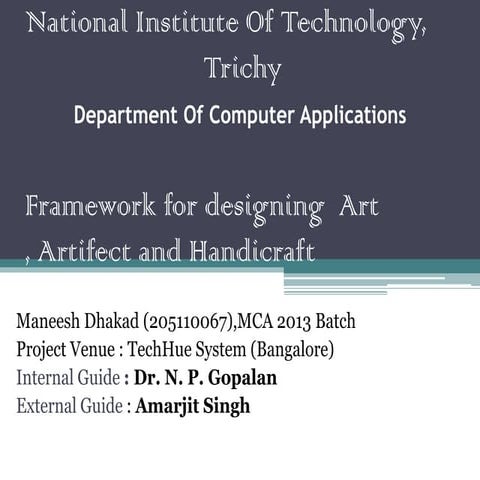 National Institute Of Technology, Trichy
Department Of Computer Applications

Framework for designing Art , Artifect and Handicraft

Maneesh Dhakad (205110067),MCA 2013 Batch
Project Venue : TechHue System (Bangalore)
Internal Guide : Dr. N. P. Gopalan
External Guide : Amarjit Singh